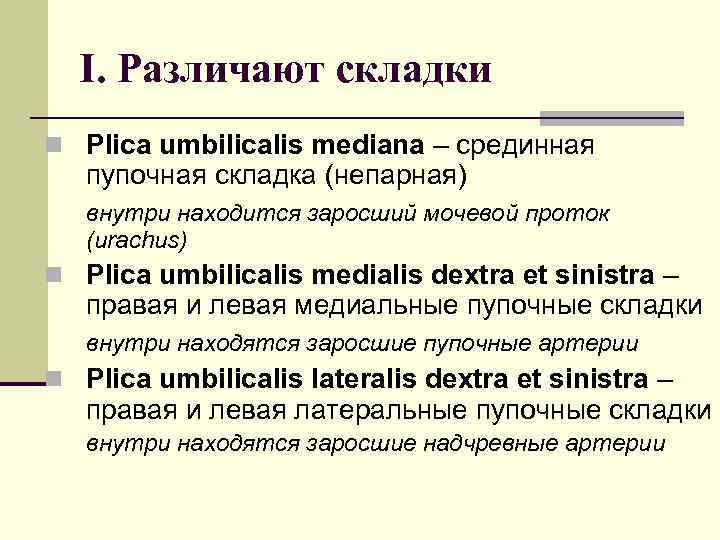 I. Различают складки

Plica umbilicalis mediana – срединная пупочная складка (непарная)

внутри находится заросший мочевой проток (urachus)

Plica umbilicalis medialis dextra et sinistra – правая и левая медиальные пупочные складки

внутри находятся заросшие пупочные артерии

Plica umbilicalis lateralis dextra et sinistra – правая и левая латеральные пупочные складки

внутри находятся заросшие надчревные артерии